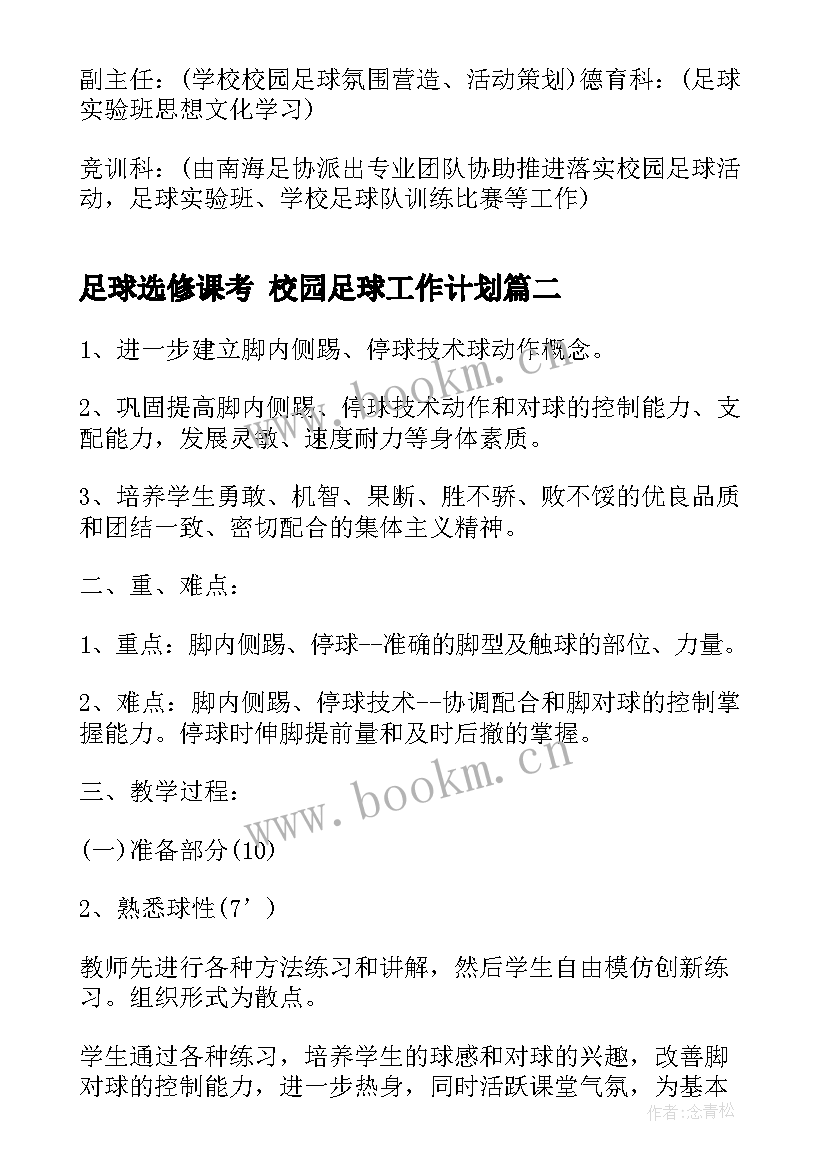 副主任：(学校校园足球氛围营造、活动策划)德育科：(足球实验班思想文化学习)

竞训科：(由南海足协派出专业团队协助推进落实校园足球活动，足球实验班、学校足球队训练比赛等工作)

足球选修课考 校园足球工作计划篇二

1、进一步建立脚内侧踢、停球技术球动作概念。

2、巩固提高脚内侧踢、停球技术动作和对球的控制能力、支配能力，发展灵敏、速度耐力等身体素质。

3、培养学生勇敢、机智、果断、胜不骄、败不馁的优良品质和团结一致、密切配合的集体主义精神。

二、重、难点：

1、重点：脚内侧踢、停球--准确的脚型及触球的部位、力量。

2、难点：脚内侧踢、停球技术--协调配合和脚对球的控制掌握能力。停球时伸脚提前量和及时后撤的掌握。

三、教学过程：

(一)准备部分(10)

2、熟悉球性(7’)

教师先进行各种方法练习和讲解，然后学生自由模仿创新练习。组织形式为散点。

学生通过各种练习，培养学生的球感和对球的兴趣，改善脚对球的控制能力，进一步热身，同时活跃课堂气氛，为基本

www.bookm.cn

www.bookm.cn

作者:念青松